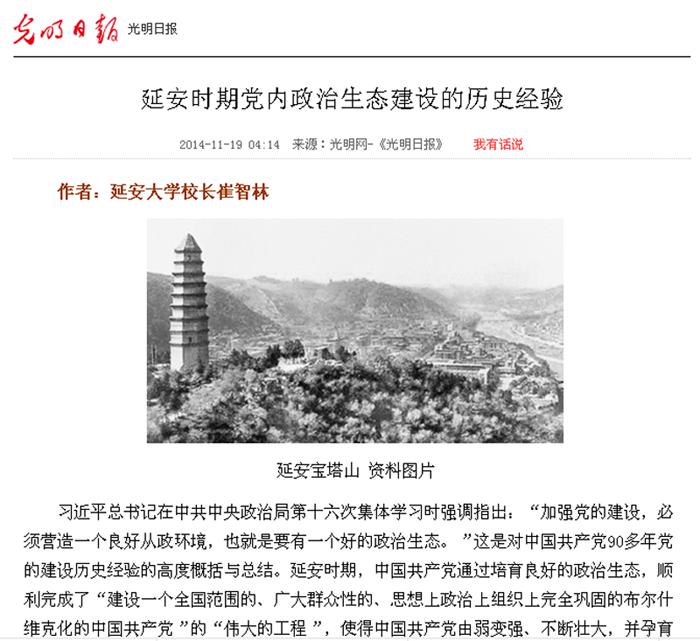 光明日报 光明日报

延安时期党内政治生态建设的历史经验

2014-11-19 04:14 来源：光明网-《光明日报》 我有话说

作者：延安大学校长崔智林

延安宝塔山 资料图片

习近平总书记在中共中央政治局第十六次集体学习时强调指出：“加强党的建设，必须营造一个良好从政环境，也就是要有一个好的政治生态。”这是对中国共产党90多年党的建设历史经验的高度概括与总结。延安时期，中国共产党通过培育良好的政治生态，顺利完成了“建设一个全国范围的、广大群众性的、思想上政治上组织上完全巩固的布尔什维克化的中国共产党”的“伟大的工程”，使得中国共产党由弱变强、不断壮大，并孕育